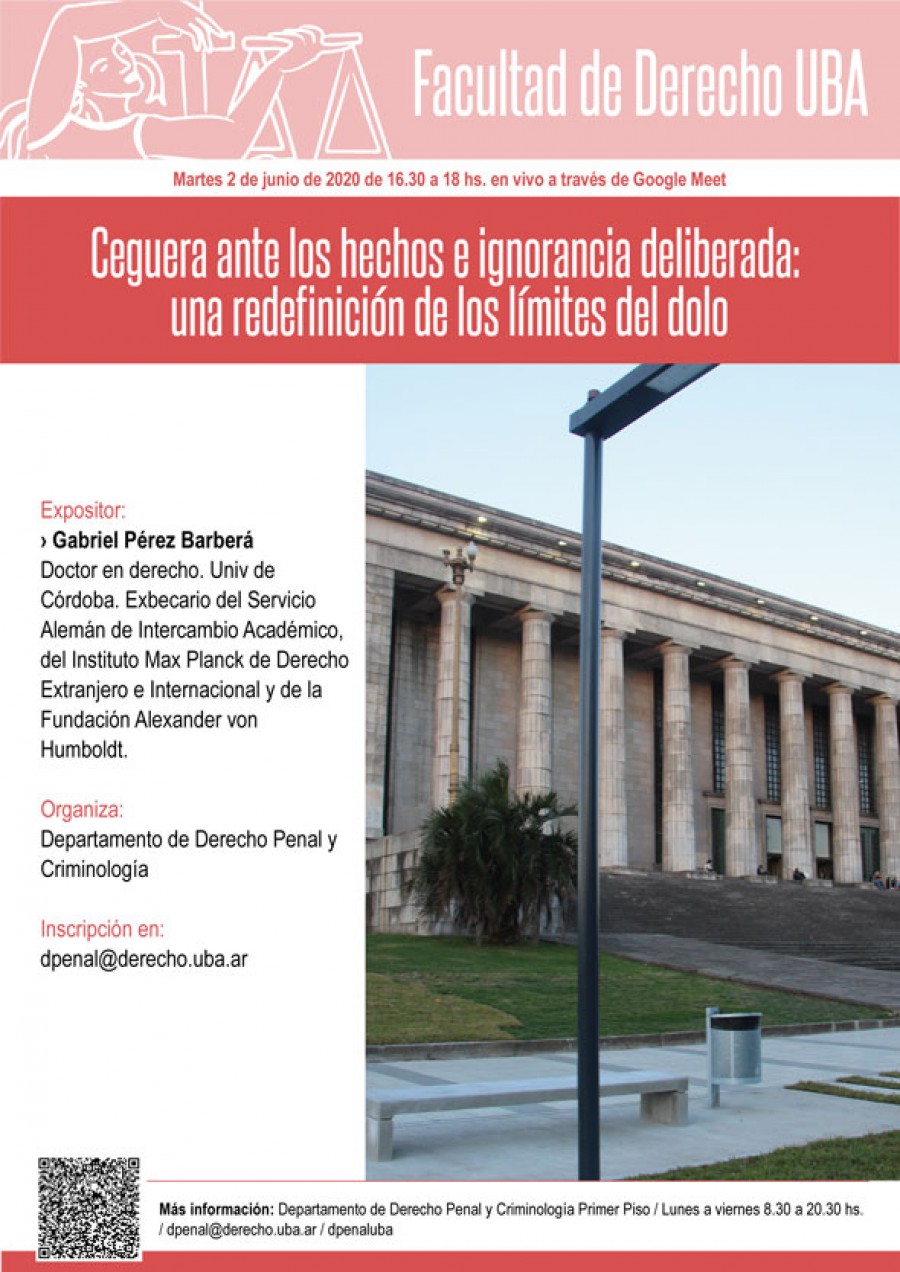 Facultad de Derecho UBA

Martes 2 de junio de 2020 de 16.30 a 18 hs. en vivo a través de Google Meet

Ceguera ante los hechos e ignorancia deliberada: una redefinición de los límites del dolo

Expositor:
› Gabriel Pérez Barberá
Doctor en derecho. Univ de Córdoba. Exbecario del Servicio Alemán de Intercambio Académico, del Instituto Max Planck de Derecho Extranjero e Internacional y de la Fundación Alexander von Humboldt.

Organiza:
Departamento de Derecho Penal y Criminología

Inscripción en:
dpenal@derecho.uba.ar

Más información: Departamento de Derecho Penal y Criminología Primer Piso / Lunes a viernes 8.30 a 20.30 hs. / dpenal@derecho.uba.ar / dpenaluba